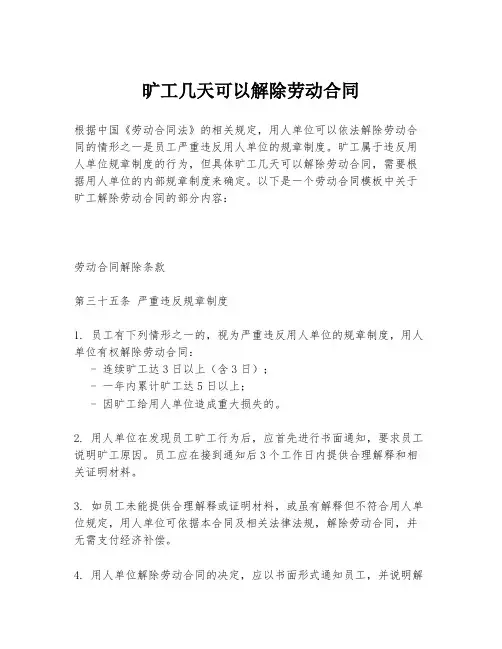 旷工几天可以解除劳动合同

根据中国《劳动合同法》的相关规定，用人单位可以依法解除劳动合同的情形之一是员工严重违反用人单位的规章制度。旷工属于违反用人单位规章制度的行为，但具体旷工几天可以解除劳动合同，需要根据用人单位的内部规章制度来确定。以下是一个劳动合同模板中关于旷工解除劳动合同的部分内容：

劳动合同解除条款

第三十五条 严重违反规章制度

1. 员工有下列情形之一的，视为严重违反用人单位的规章制度，用人单位有权解除劳动合同：
- 连续旷工达3日以上（含3日）；
- 一年内累计旷工达5日以上；
- 因旷工给用人单位造成重大损失的。

2. 用人单位在发现员工旷工行为后，应首先进行书面通知，要求员工说明旷工原因。员工应在接到通知后3个工作日内提供合理解释和相关证明材料。

3. 如员工未能提供合理解释或证明材料，或虽有解释但不符合用人单位规定，用人单位可依据本合同及相关法律法规，解除劳动合同，并无需支付经济补偿。

4. 用人单位解除劳动合同的决定，应以书面形式通知员工，并说明解